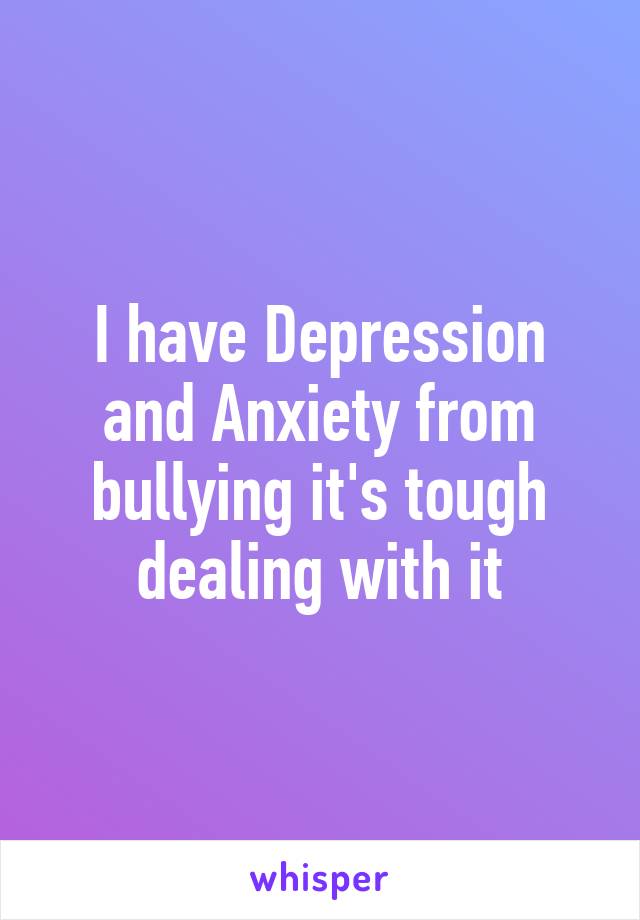 I have Depression and Anxiety from bullying it's tough dealing with it

whisper